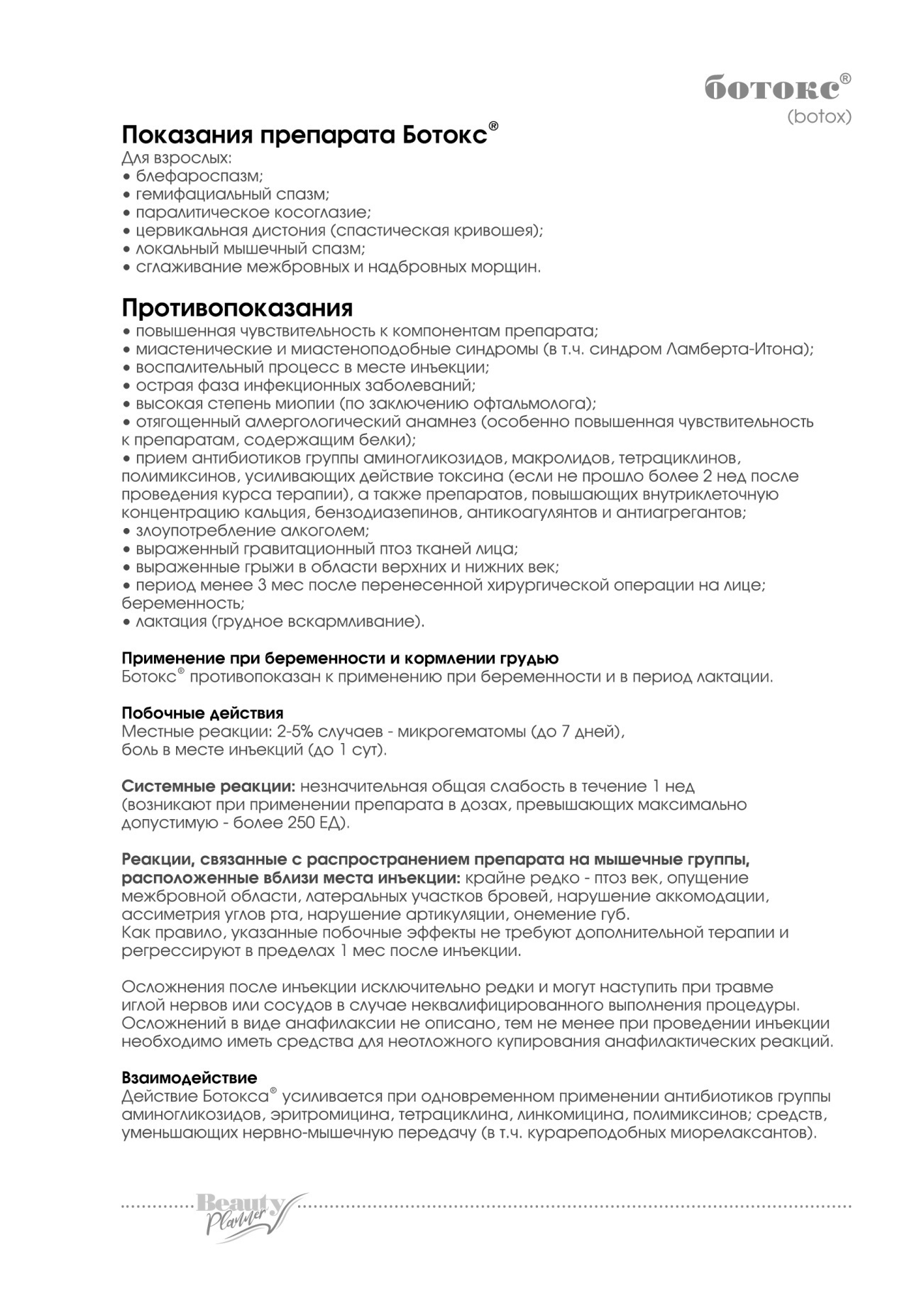 ботокс®
(botox)

Показания препарата Ботокс®
Для взрослых:
• блефароспазм;
• гемифациальный спазм;
• паралитическое косоглазие;
• цервикальная дистония (спастическая кривошея);
• локальный мышечный спазм;
• сглаживание межбровных и надбровных морщин.

Противопоказания
• повышенная чувствительность к компонентам препарата;
• миастенические и миастеноподобные синдромы (в т.ч. синдром Ламберта-Итона);
• воспалительный процесс в месте инъекции;
• острая фаза инфекционных заболеваний;
• высокая степень миопии (по заключению офтальмолога);
• отягощенный аллергологический анамнез (особенно повышенная чувствительность к препаратам, содержащим белки);
• прием антибиотиков группы аминогликозидов, макролидов, тетрациклинов, полимиксинов, усиливающих действие токсина (если не прошло более 2 нед после проведения курса терапии), а также препаратов, повышающих внутриклеточную концентрацию кальция, бензодиазепинов, антикоагулянтов и антиагрегантов;
• злоупотребление алкоголем;
• выраженный гравитационный птоз тканей лица;
• выраженные грыжи в области верхних и нижних век;
• период менее 3 мес после перенесенной хирургической операции на лице; беременность;
• лактация (грудное вскармливание).

Применение при беременности и кормлении грудью
Ботокс® противопоказан к применению при беременности и в период лактации.

Побочные действия
Местные реакции: 2-5% случаев - микрогематомы (до 7 дней), боль в месте инъекций (до 1 сут).

Системные реакции: незначительная общая слабость в течение 1 нед (возникают при применении препарата в дозах, превышающих максимально допустимую - более 250 ЕД).

Реакции, связанные с распространением препарата на мышечные группы, расположенные вблизи места инъекции: крайне редко - птоз век, опущение межбровной области, латеральных участков бровей, нарушение аккомодации, ассиметрия углов рта, нарушение артикуляции, онемение губ.
Как правило, указанные побочные эффекты не требуют дополнительной терапии и регрессируют в пределах 1 мес после инъекции.

Осложнения после инъекции исключительно редки и могут наступить при травме иглой нервов или сосудов в случае неквалифицированного выполнения процедуры. Осложнений в виде анафилаксии не описано, тем не менее при проведении инъекции необходимо иметь средства для неотложного купирования анафилактических реакций.

Взаимодействие
Действие Ботокса® усиливается при одновременном применении антибиотиков группы аминогликозидов, эритромицина, тетрациклина, линкомицина, полимиксинов; средств, уменьшающих нервно-мышечную передачу (в т.ч. курареподобных миорелаксантов).

Beauty Planner